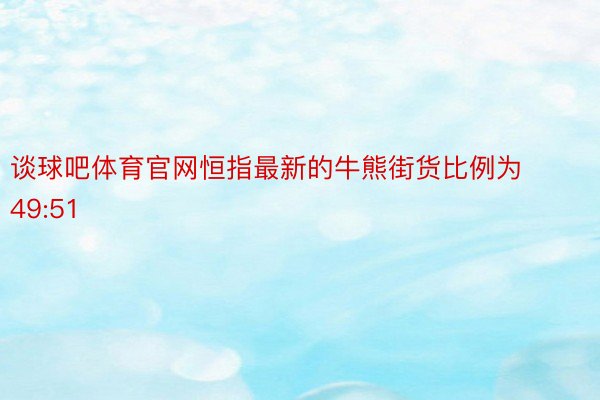 谈球吧体育官网恒指最新的牛熊街货比例为49:51